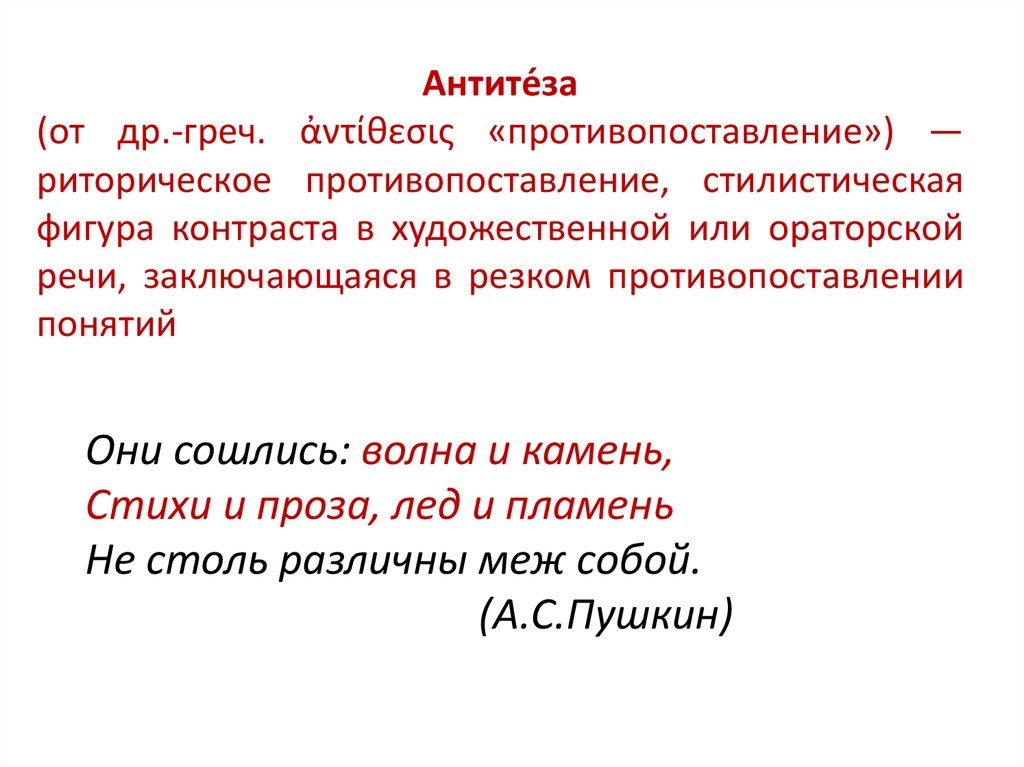 Антите́за

(от др.-греч. ἀντίθεσις «противопоставление») — риторическое противопоставление, стилистическая фигура контраста в художественной или ораторской речи, заключающаяся в резком противопоставлении понятий

Они сошлись: волна и камень,
Стихи и проза, лед и пламень
Не столь различны меж собой.
(А.С.Пушкин)